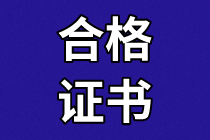 合格
证书